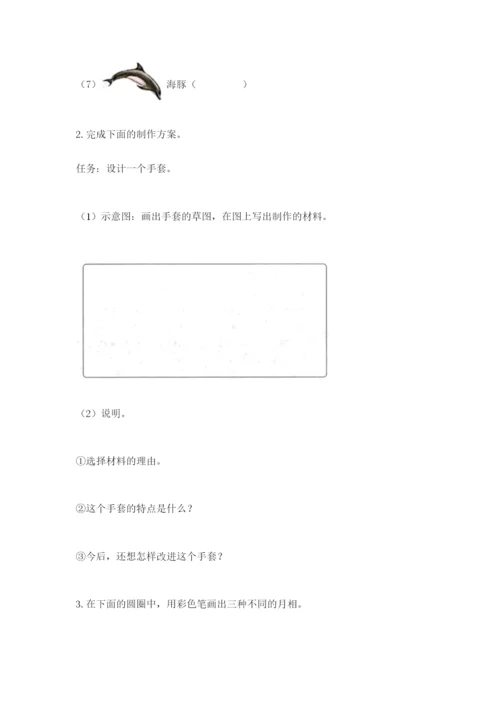 （7） 海豚（　　　　）

2. 完成下面的制作方案。

任务：设计一个手套。

（1）示意图：画出手套的草图，在图上写出制作的材料。

（2）说明。

①选择材料的理由。

②这个手套的特点是什么？

③今后，还想怎样改进这个手套？

3. 在下面的圆圈中，用彩色笔画出三种不同的月相。